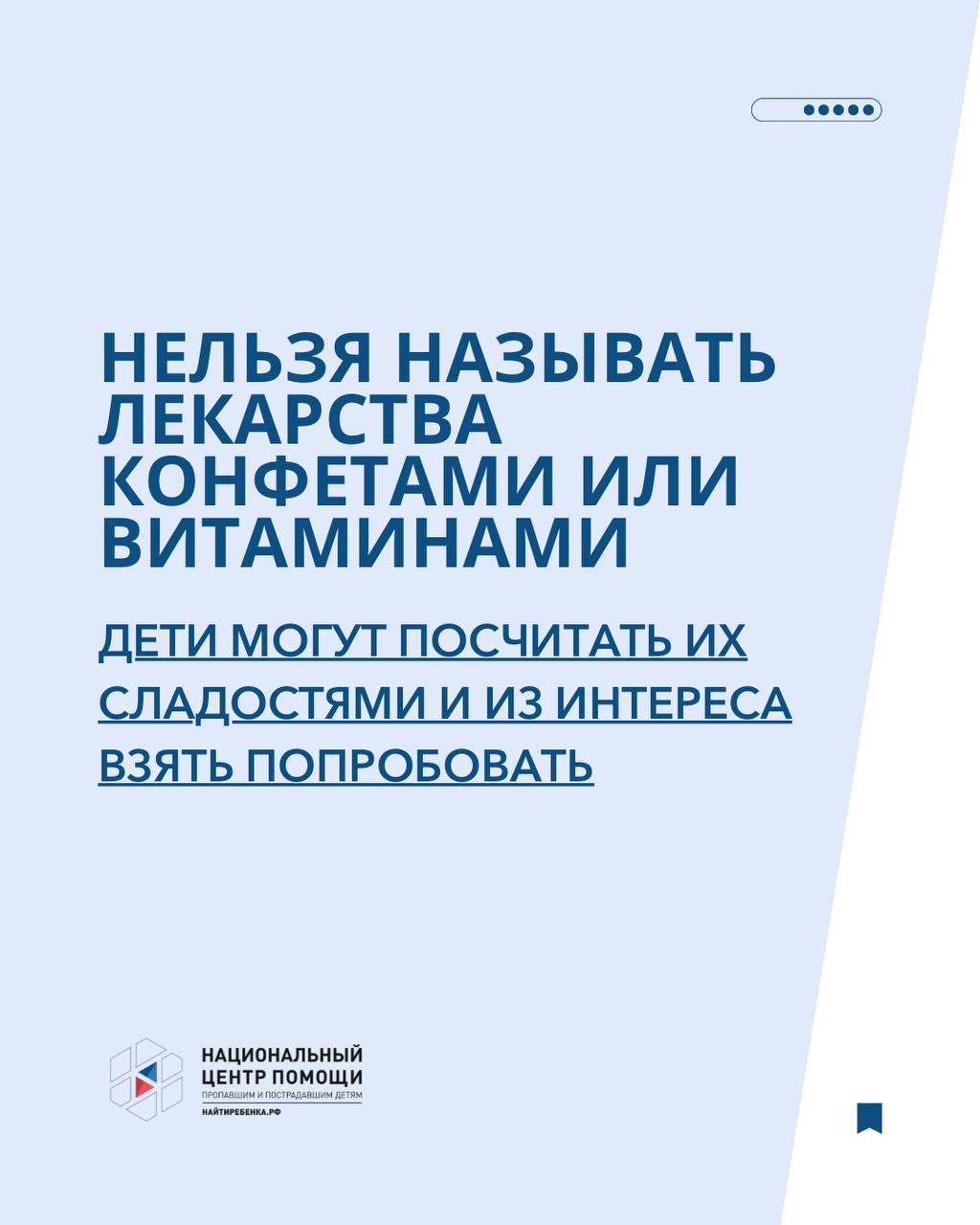 НЕЛЬЗЯ НАЗЫВАТЬ ЛЕКАРСТВА КОНФЕТАМИ ИЛИ ВИТАМИНАМИ

ДЕТИ МОГУТ ПОСЧИТАТЬ ИХ СЛАДОСТЯМИ И ИЗ ИНТЕРЕСА ВЗЯТЬ ПОПРОБОВАТЬ

НАЦИОНАЛЬНЫЙ
ЦЕНТР ПОМОЩИ
ПРОПАВШИМ И ПОСТРАДАВШИМ ДЕТЯМ
НАЙТИРЕБЕНКА.РФ